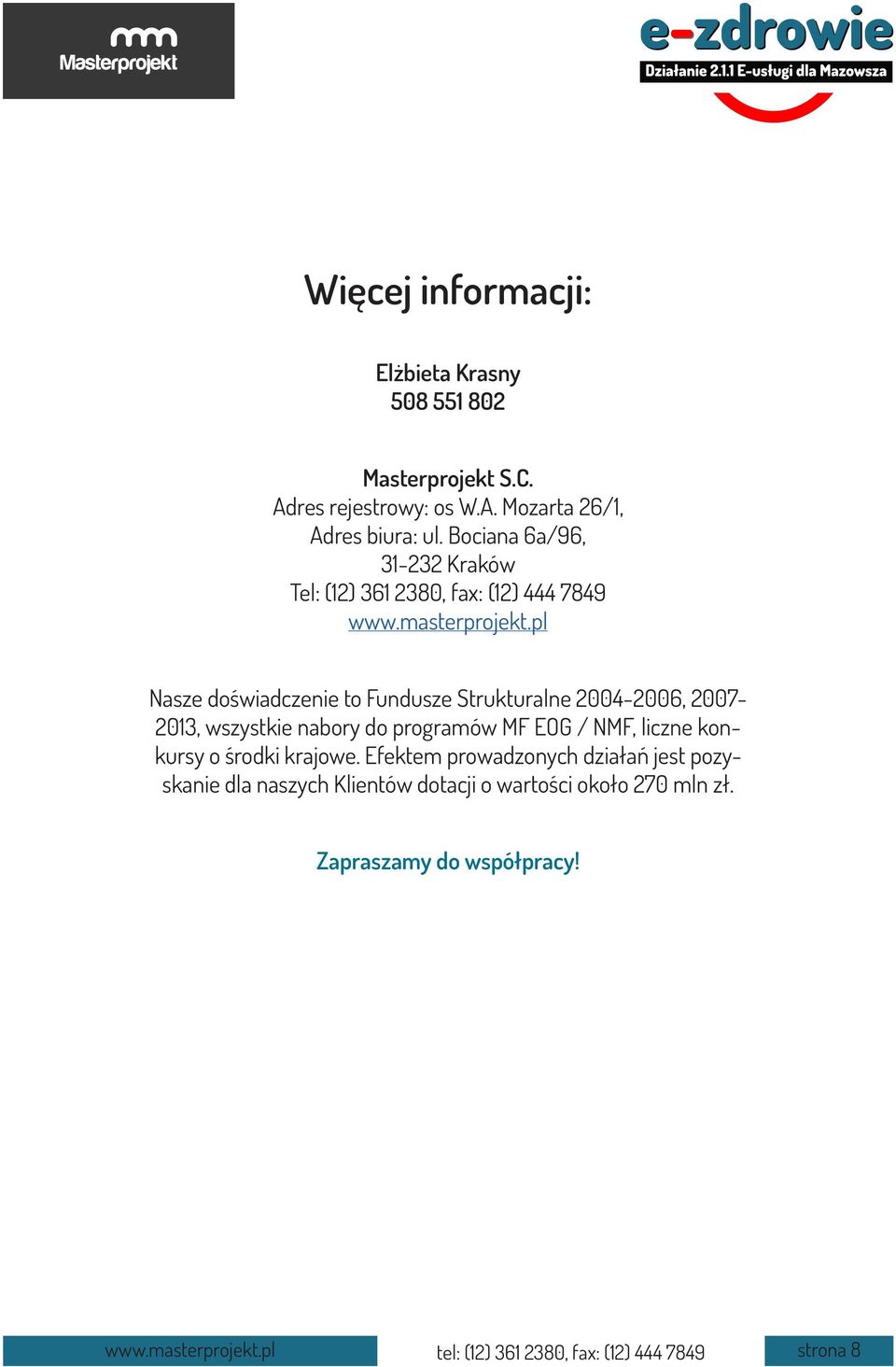 Masterprojekt

e-zdrowie
Działanie 2.1.1 E-usługi dla Mazowsza

Więcej informacji:

Elżbieta Krasny
508 551 802

Masterprojekt S.C.
Adres rejestrowy: os W.A. Mozarta 26/1,
Adres biura: ul. Bociana 6a/96,
31-232 Kraków
Tel: (12) 361 2380, fax: (12) 444 7849
www.masterprojekt.pl

Nasze doświadczenie to Fundusze Strukturalne 2004-2006, 2007-2013, wszystkie nabory do programów MF EOG / NMF, liczne konkursy o środki krajowe. Efektem prowadzonych działań jest pozyskanie dla naszych Klientów dotacji o wartości około 270 mln zł.

Zapraszamy do współpracy!

www.masterprojekt.pl tel: (12) 361 2380, fax: (12) 444 7849 strona 8